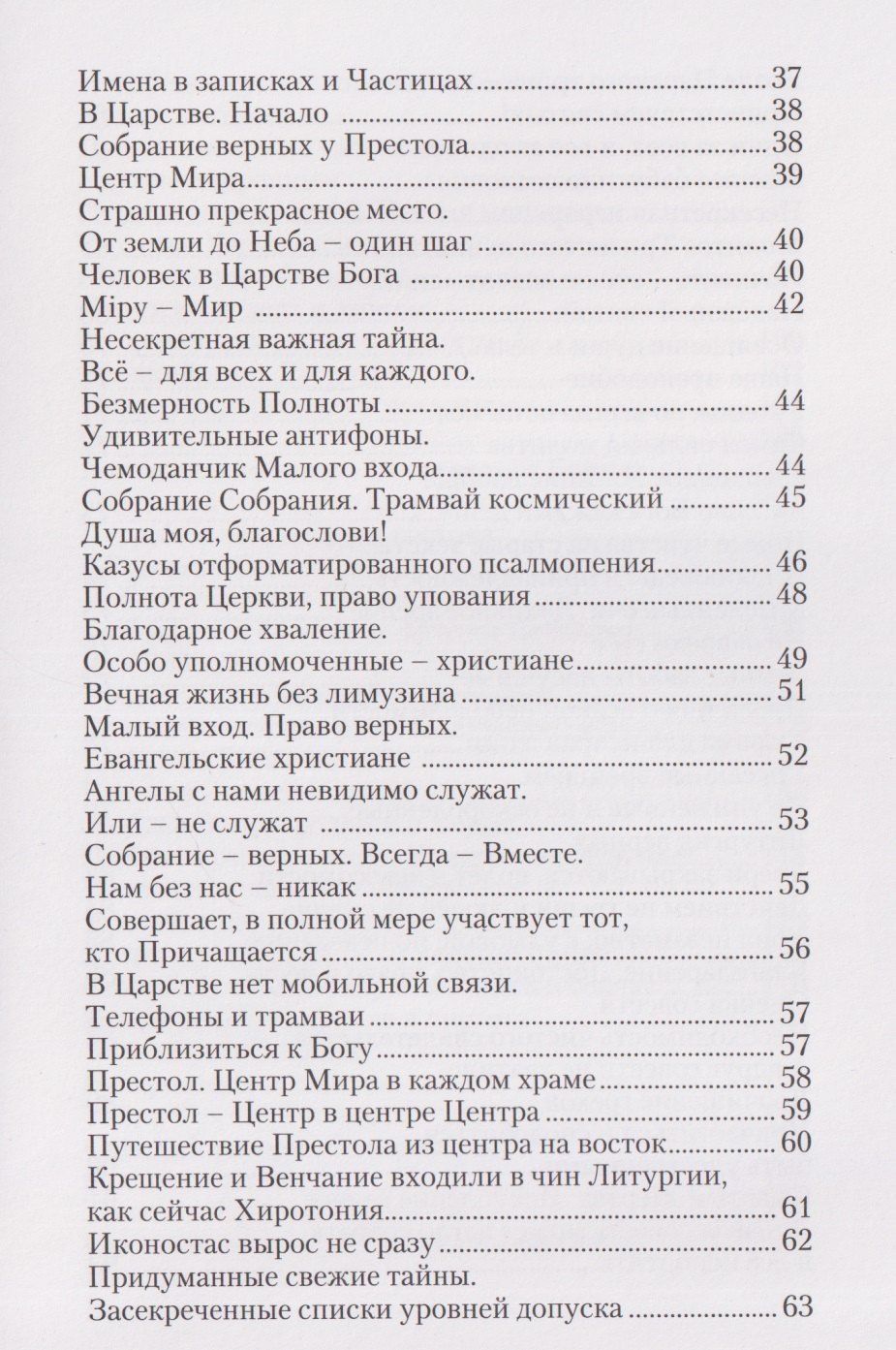 Имена в записках и Частицах 37
В Царстве. Начало 38
Собрание верных у Престола 38
Центр Мира 39
Страшно прекрасное место.
От земли до Неба – один шаг 40
Человек в Царстве Бога 40
Міру – Мир 42
Несекретная важная тайна.
Всё – для всех и для каждого.
Безмерность Полноты 44
Удивительные антифоны.
Чемоданчик Малого входа 44
Собрание Собрания. Трамвай космический 45
Душа моя, благослови!
Казусы отформатированного псалмопения 46
Полнота Церкви, право упования 48
Благодарное хваление.
Особо уполномоченные – христиане 49
Вечная жизнь без лимузина 51
Малый вход. Право верных.
Евангельские христиане 52
Ангелы с нами невидимо служат.
Или – не служат 53
Собрание – верных. Всегда – Вместе.
Нам без нас – никак 55
Совершает, в полной мере участвует тот,
кто Причащается 56
В Царстве нет мобильной связи.
Телефоны и трамваи 57
Приблизиться к Богу 57
Престол. Центр Мира в каждом храме 58
Престол – Центр в центре Центра 59
Путешествие Престола из центра на восток 60
Крещение и Венчание входили в чин Литургии,
как сейчас Хиротония 61
Иконостас вырос не сразу 62
Придуманные свежие тайны.
Засекреченные списки уровней допуска 63